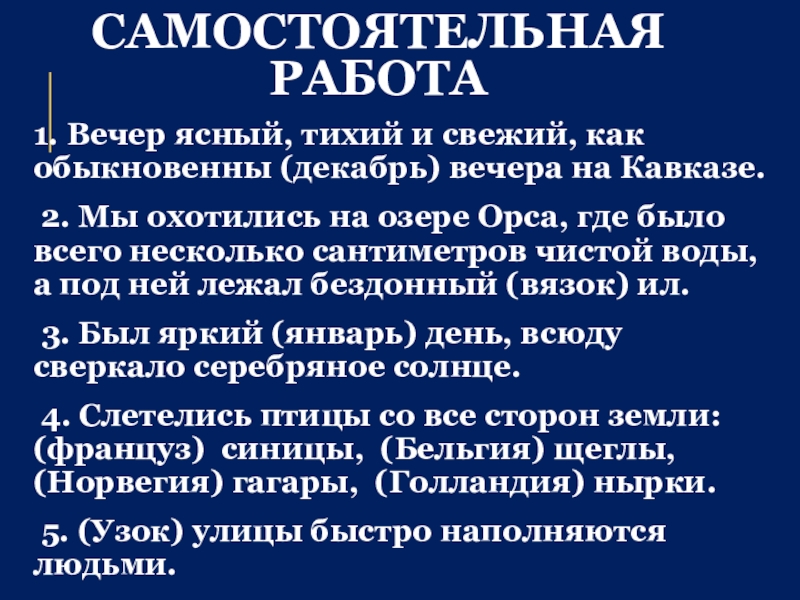 САМОСТОЯТЕЛЬНАЯ РАБОТА

1. Вечер ясный, тихий и свежий, как обыкновенны (декабрь) вечера на Кавказе.

2. Мы охотились на озере Орса, где было всего несколько сантиметров чистой воды, а под ней лежал бездонный (вязок) ил.

3. Был яркий (январь) день, всюду сверкало серебряное солнце.

4. Слетелись птицы со все сторон земли: (француз) синицы, (Бельгия) щеглы, (Норвегия) гагары, (Голландия) нырки.

5. (Узок) улицы быстро наполняются людьми.